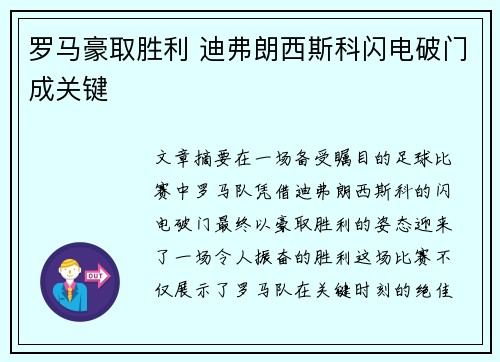 罗马豪取胜利 迪弗朗西斯科闪电破门成关键

文章摘要在一场备受瞩目的足球比赛中罗马队凭借迪弗朗西斯科的闪电破门最终以豪取胜利的姿态迎来了一场令人振奋的胜利这场比赛不仅展示了罗马队在关键时刻的绝佳

OUT